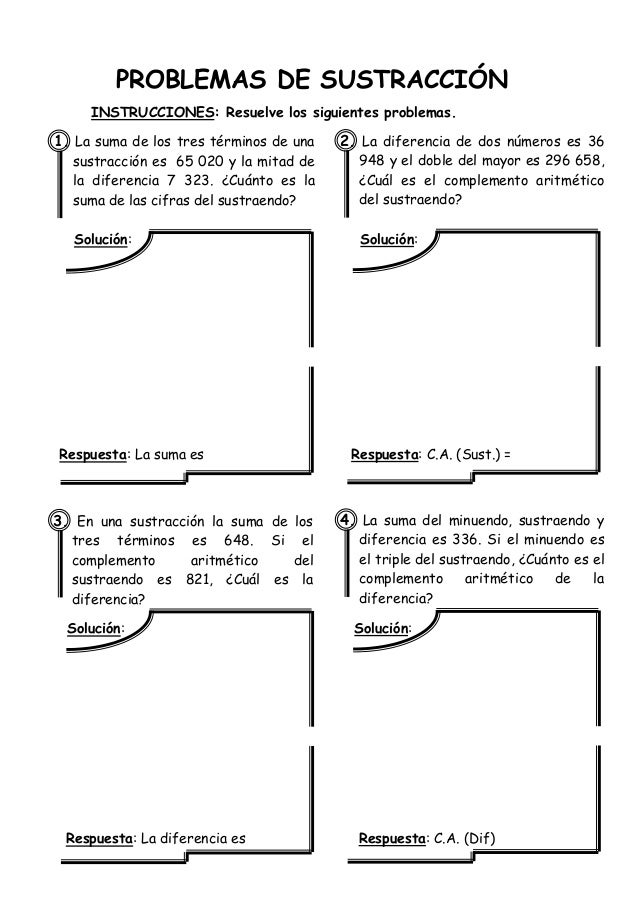 PROBLEMAS DE SUSTRACCIÓN

INSTRUCCIONES: Resuelve los siguientes problemas.

1 La suma de los tres términos de una sustracción es 65 020 y la mitad de la diferencia 7 323. ¿Cuánto es la suma de las cifras del sustraendo?

Solución:

Respuesta: La suma es

2 La diferencia de dos números es 36 948 y el doble del mayor es 296 658, ¿Cuál es el complemento aritmético del sustraendo?

Solución:

Respuesta: C.A. (Sust.) =

3 En una sustracción la suma de los tres términos es 648. Si el complemento aritmético del sustraendo es 821, ¿Cuál es la diferencia?

Solución:

Respuesta: La diferencia es

4 La suma del minuendo, sustraendo y diferencia es 336. Si el minuendo es el triple del sustraendo, ¿Cuánto es el complemento aritmético de la diferencia?

Solución:

Respuesta: C.A. (Dif)